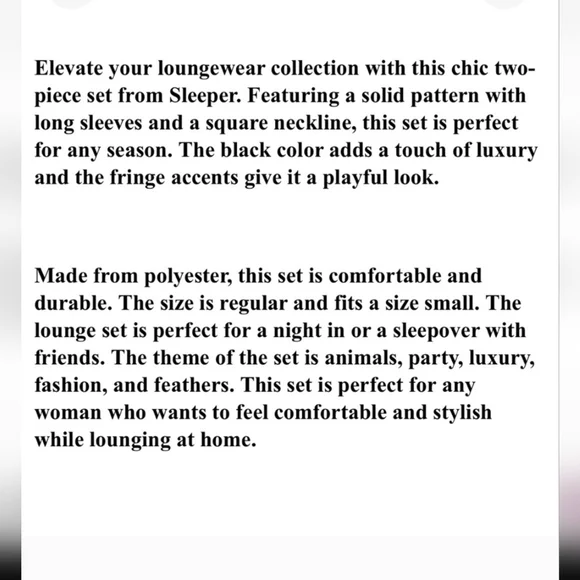 Elevate your loungewear collection with this chic two-piece set from Sleeper. Featuring a solid pattern with long sleeves and a square neckline, this set is perfect for any season. The black color adds a touch of luxury and the fringe accents give it a playful look.

Made from polyester, this set is comfortable and durable. The size is regular and fits a size small. The lounge set is perfect for a night in or a sleepover with friends. The theme of the set is animals, party, luxury, fashion, and feathers. This set is perfect for any woman who wants to feel comfortable and stylish while lounging at home.